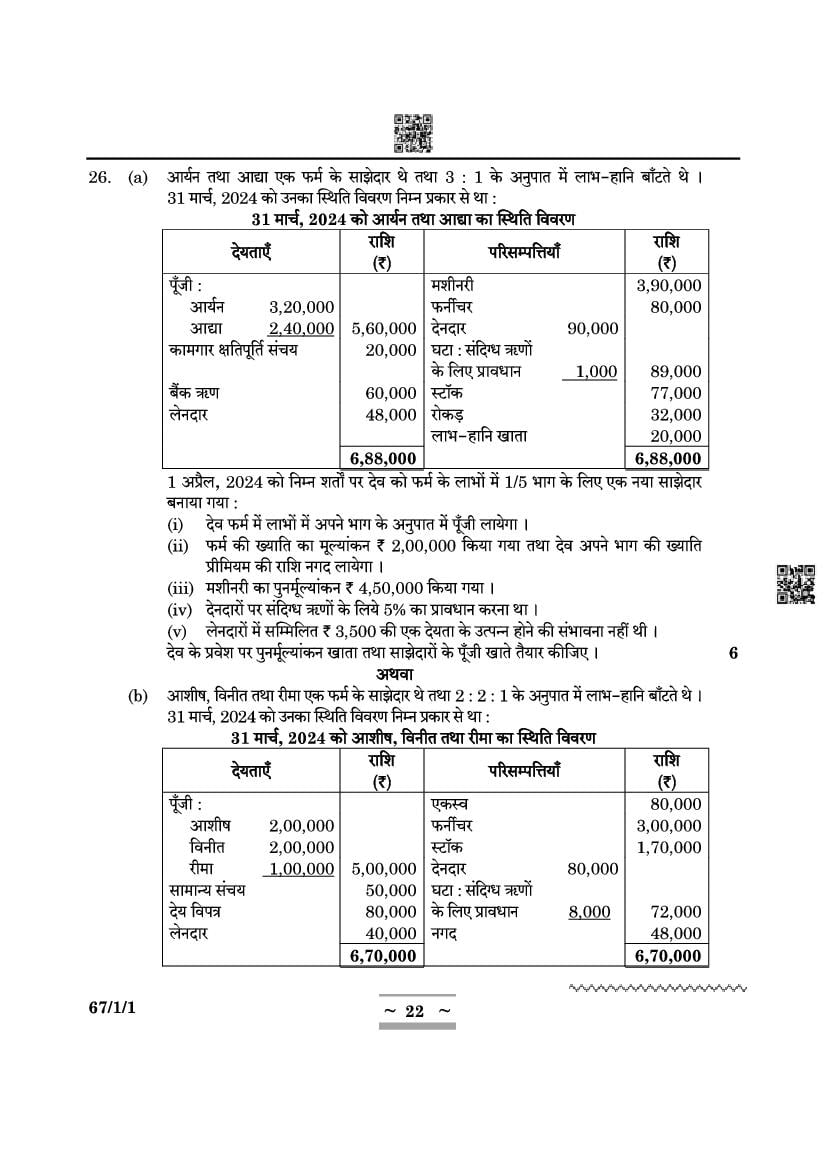 26. (a) आर्यन तथा आद्या एक फर्म के साझेदार थे तथा 3 : 1 के अनुपात में लाभ-हानि बाँटते थे । 31 मार्च, 2024 को उनका स्थिति विवरण निम्न प्रकार से था :

31 मार्च, 2024 को आर्यन तथा आद्या का स्थिति विवरण

| देयताएँ | राशि (₹) | परिसम्पत्तियाँ | राशि (₹) |
|---|---|---|---|
| पूँजी : | | मशीनरी | 3,90,000 |
| आर्यन 3,20,000 | | फर्नीचर | 80,000 |
| आद्या 2,40,000 | 5,60,000 | देनदार 90,000 | |
| कामगार क्षतिपूर्ति संचय | 20,000 | घटा : संदिग्ध ऋणों के लिए प्रावधान 1,000 | 89,000 |
| बैंक ऋण | 60,000 | स्टॉक | 77,000 |
| लेनदार | 48,000 | रोकड़ | 32,000 |
| | | लाभ-हानि खाता | 20,000 |
| | 6,88,000 | | 6,88,000 |

1 अप्रैल, 2024 को निम्न शर्तों पर देव को फर्म के लाभों में 1/5 भाग के लिए एक नया साझेदार बनाया गया :
(i) देव फर्म में लाभों में अपने भाग के अनुपात में पूँजी लायेगा ।
(ii) फर्म की ख्याति का मूल्यांकन ₹ 2,00,000 किया गया तथा देव अपने भाग की ख्याति प्रीमियम की राशि नगद लायेगा ।
(iii) मशीनरी का पुनर्मूल्यांकन ₹ 4,50,000 किया गया ।
(iv) देनदारों पर संदिग्ध ऋणों के लिये 5% का प्रावधान करना था ।
(v) लेनदारों में सम्मिलित ₹ 3,500 की एक देयता के उत्पन्न होने की संभावना नहीं थी ।
देव के प्रवेश पर पुनर्मूल्यांकन खाता तथा साझेदारों के पूँजी खाते तैयार कीजिए । 6

अथवा

(b) आशीष, विनीत तथा रीमा एक फर्म के साझेदार थे तथा 2 : 2 : 1 के अनुपात में लाभ-हानि बाँटते थे । 31 मार्च, 2024 को उनका स्थिति विवरण निम्न प्रकार से था :

31 मार्च, 2024 को आशीष, विनीत तथा रीमा का स्थिति विवरण

| देयताएँ | राशि (₹) | परिसम्पत्तियाँ | राशि (₹) |
|---|---|---|---|
| पूँजी : | | एकस्व | 80,000 |
| आशीष 2,00,000 | | फर्नीचर | 3,00,000 |
| विनीत 2,00,000 | | स्टॉक | 1,70,000 |
| रीमा 1,00,000 | 5,00,000 | देनदार 80,000 | |
| सामान्य संचय | 50,000 | घटा : संदिग्ध ऋणों | |
| देय विपत्र | 80,000 | के लिए प्रावधान 8,000 | 72,000 |
| लेनदार | 40,000 | नगद | 48,000 |
| | 6,70,000 | | 6,70,000 |

67/1/1 ~ 22 ~